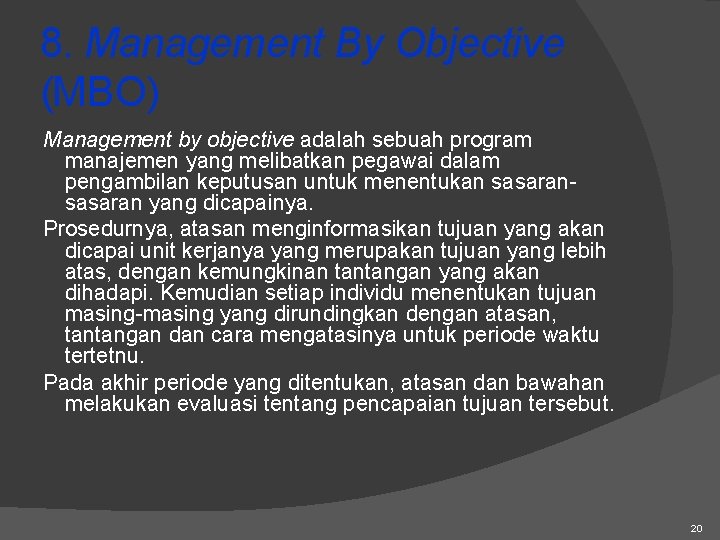 8. Management By Objective (MBO)

Management by objective adalah sebuah program manajemen yang melibatkan pegawai dalam pengambilan keputusan untuk menentukan sasaran-sasaran yang dicapainya.

Prosedurnya, atasan menginformasikan tujuan yang akan dicapai unit kerjanya yang merupakan tujuan yang lebih atas, dengan kemungkinan tantangan yang akan dihadapi. Kemudian setiap individu menentukan tujuan masing-masing yang dirundingkan dengan atasan, tantangan dan cara mengatasinya untuk periode waktu tertetnu.

Pada akhir periode yang ditentukan, atasan dan bawahan melakukan evaluasi tentang pencapaian tujuan tersebut.

20